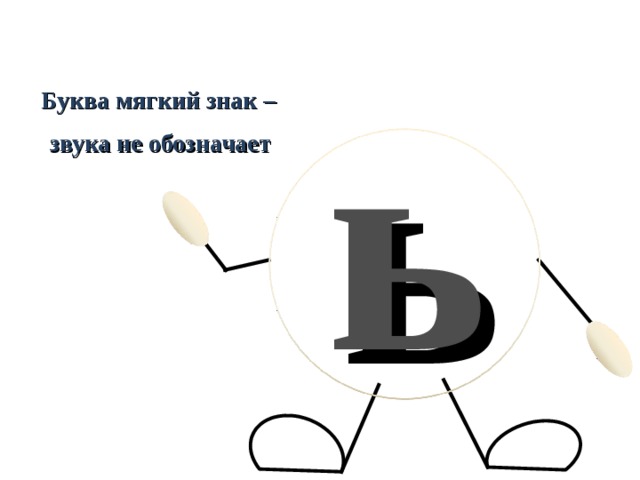 Буква мягкий знак –
звука не обозначает

Ь